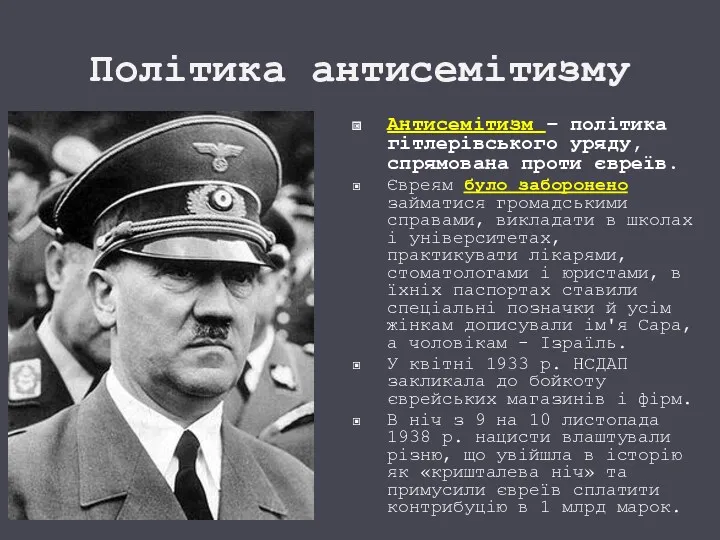 Політика антисемітизму

Антисемітизм – політика гітлерівського уряду, спрямована проти євреїв.

Євреям було заборонено займатися громадськими справами, викладати в школах і університетах, практикувати лікарями, стоматологами і юристами, в їхніх паспортах ставили спеціальні позначки й усім жінкам дописували ім'я Сара, а чоловікам - Ізраїль.

У квітні 1933 р. НСДАП закликала до бойкоту єврейських магазинів і фірм.

В ніч з 9 на 10 листопада 1938 р. нацисти влаштували різню, що увійшла в історію як «кришталева ніч» та примусили євреїв сплатити контрибуцію в 1 млрд марок.